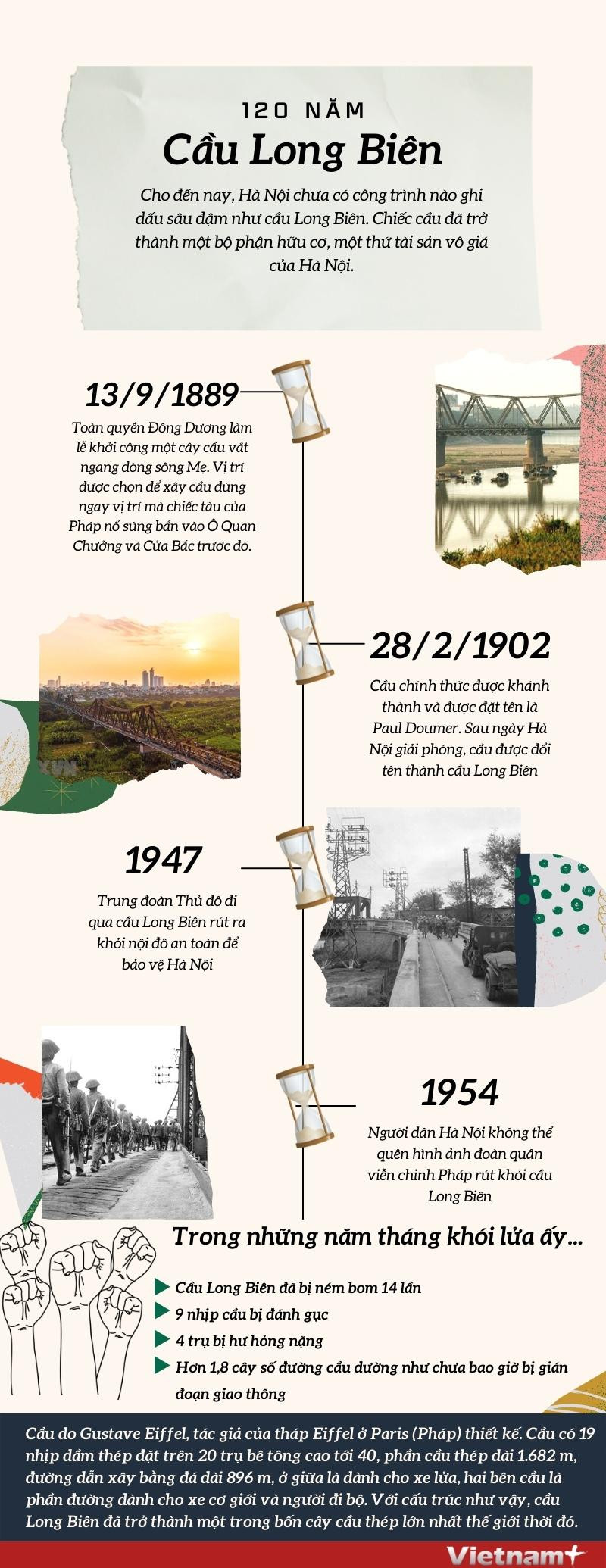 120 NĂM
Cầu Long Biên

Cho đến nay, Hà Nội chưa có công trình nào ghi dấu sâu đậm như cầu Long Biên. Chiếc cầu đã trở thành một bộ phận hữu cơ, một thứ tài sản vô giá của Hà Nội.

13/9/1889
Toàn quyền Đông Dương làm lễ khởi công một cây cầu vắt ngang dòng sông Mẹ. Vị trí được chọn để xây cầu đúng ngay vị trí mà chiếc tàu của Pháp nổ súng bắn vào Ô Quan Chưởng và Cửa Bắc trước đó.

28/2/1902
Cầu chính thức được khánh thành và được đặt tên là Paul Doumer. Sau ngày Hà Nội giải phóng, cầu được đổi tên thành cầu Long Biên

1947
Trung đoàn Thủ đô đi qua cầu Long Biên rút ra khỏi nội đô an toàn để bảo vệ Hà Nội

1954
Người dân Hà Nội không thể quên hình ảnh đoàn quân viễn chinh Pháp rút khỏi cầu Long Biên

Trong những năm tháng khói lửa ấy...
Cầu Long Biên đã bị ném bom 14 lần
9 nhịp cầu bị đánh gục
4 trụ bị hư hỏng nặng
Hơn 1,8 cây số đường cầu dường như chưa bao giờ bị gián đoạn giao thông

Cầu do Gustave Eiffel, tác giả của tháp Eiffel ở Paris (Pháp) thiết kế. Cầu có 19 nhịp dầm thép đặt trên 20 trụ bê tông cao tới 40, phần cầu thép dài 1.682 m, đường dẫn xây bằng đá dài 896 m, ở giữa là dành cho xe lửa, hai bên cầu là phần đường dành cho xe cơ giới và người đi bộ. Với cấu trúc như vậy, cầu Long Biên đã trở thành một trong bốn cây cầu thép lớn nhất thế giới thời đó.

Vietnam+